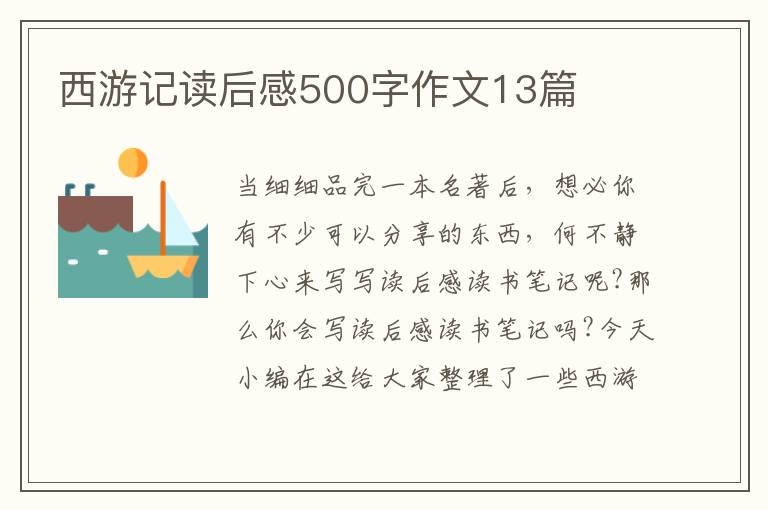 西游记读后感500字作文13篇

当细细品完一本名著后，想必你有不少可以分享的东西，何不静下心来写写读后感读书笔记呢?那么你会写读后感读书笔记吗?今天小编在这给大家整理了一些西游